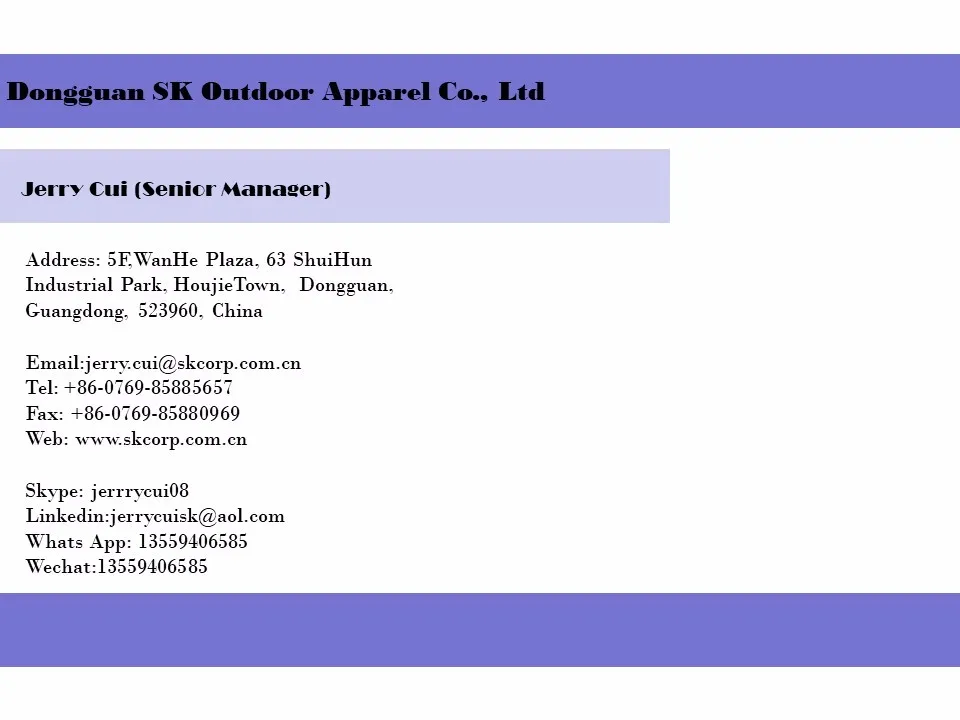 Dongguan SK Outdoor Apparel Co., Ltd

Jerry Cui (Senior Manager)

Address: 5F,WanHe Plaza, 63 ShuiHun Industrial Park, HoujieTown, Dongguan, Guangdong, 523960, China

Email:jerry.cui@skcorp.com.cn
Tel: +86-0769-85885657
Fax: +86-0769-85880969
Web: www.skcorp.com.cn

Skype: jerrrycui08
Linkedin:jerrycuisk@aol.com
Whats App: 13559406585
Wechat:13559406585